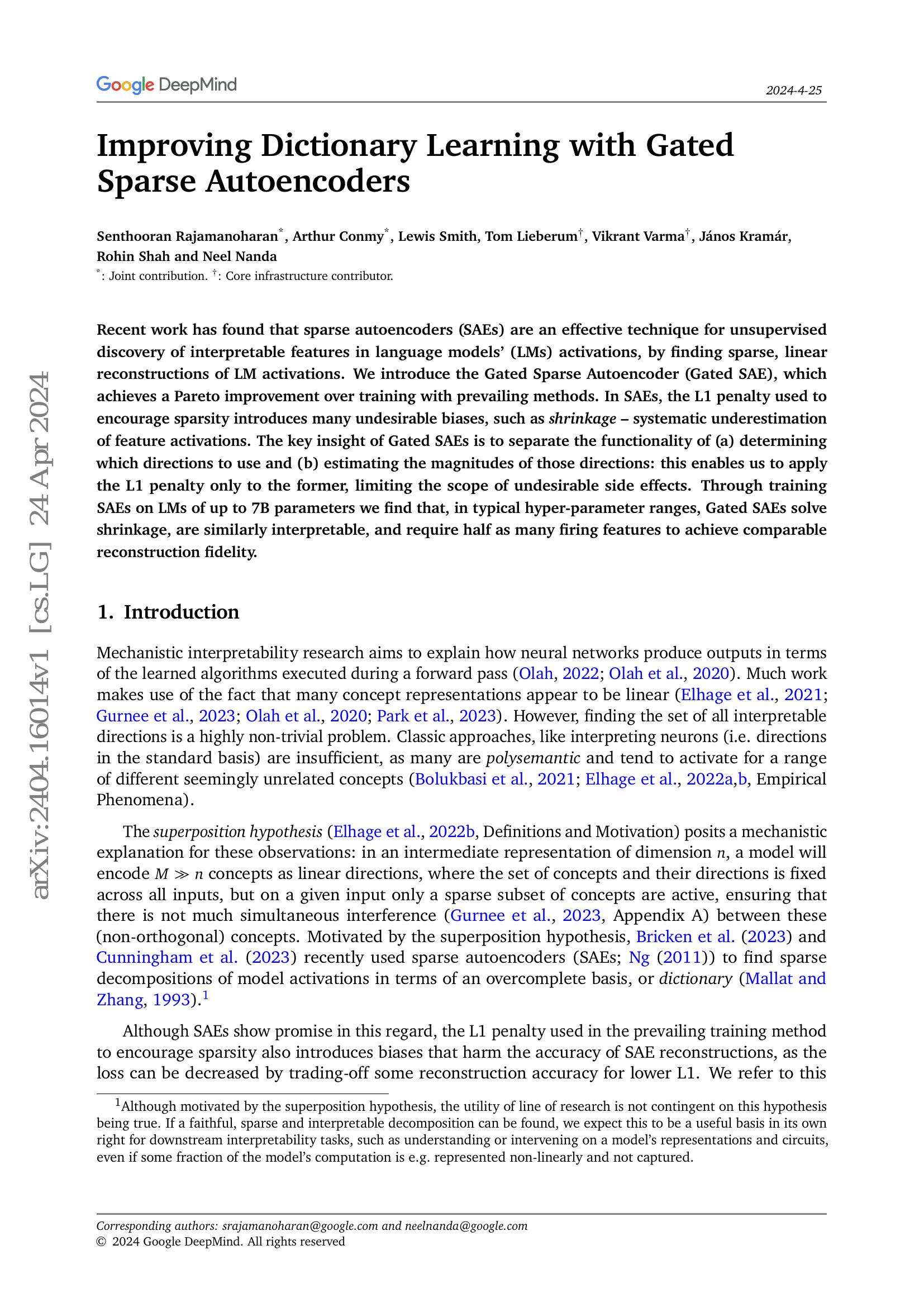 Google DeepMind

2024-4-25

Improving Dictionary Learning with Gated Sparse Autoencoders

Senthooran Rajamanoharan$^{*}$, Arthur Conmy$^{*}$, Lewis Smith, Tom Lieberum$^{\dagger}$, Vikrant Varma$^{\dagger}$, János Kramár, Rohin Shah and Neel Nanda

$^{*}$: Joint contribution. $^{\dagger}$: Core infrastructure contributor.

Recent work has found that sparse autoencoders (SAEs) are an effective technique for unsupervised discovery of interpretable features in language models' (LMs) activations, by finding sparse, linear reconstructions of LM activations. We introduce the Gated Sparse Autoencoder (Gated SAE), which achieves a Pareto improvement over training with prevailing methods. In SAEs, the L1 penalty used to encourage sparsity introduces many undesirable biases, such as shrinkage – systematic underestimation of feature activations. The key insight of Gated SAEs is to separate the functionality of (a) determining which directions to use and (b) estimating the magnitudes of those directions: this enables us to apply the L1 penalty only to the former, limiting the scope of undesirable side effects. Through training SAEs on LMs of up to 7B parameters we find that, in typical hyper-parameter ranges, Gated SAEs solve shrinkage, are similarly interpretable, and require half as many firing features to achieve comparable reconstruction fidelity.

1. Introduction

Mechanistic interpretability research aims to explain how neural networks produce outputs in terms of the learned algorithms executed during a forward pass (Olah, 2022; Olah et al., 2020). Much work makes use of the fact that many concept representations appear to be linear (Elhage et al., 2021; Gurnee et al., 2023; Olah et al., 2020; Park et al., 2023). However, finding the set of all interpretable directions is a highly non-trivial problem. Classic approaches, like interpreting neurons (i.e. directions in the standard basis) are insufficient, as many are polysemantic and tend to activate for a range of different seemingly unrelated concepts (Bolukbasi et al., 2021; Elhage et al., 2022a,b, Empirical Phenomena).

The superposition hypothesis (Elhage et al., 2022b, Definitions and Motivation) posits a mechanistic explanation for these observations: in an intermediate representation of dimension $n$, a model will encode $M \gg n$ concepts as linear directions, where the set of concepts and their directions is fixed across all inputs, but on a given input only a sparse subset of concepts are active, ensuring that there is not much simultaneous interference (Gurnee et al., 2023, Appendix A) between these (non-orthogonal) concepts. Motivated by the superposition hypothesis, Bricken et al. (2023) and Cunningham et al. (2023) recently used sparse autoencoders (SAEs; Ng (2011)) to find sparse decompositions of model activations in terms of an overcomplete basis, or dictionary (Mallat and Zhang, 1993).$^{1}$

Although SAEs show promise in this regard, the L1 penalty used in the prevailing training method to encourage sparsity also introduces biases that harm the accuracy of SAE reconstructions, as the loss can be decreased by trading-off some reconstruction accuracy for lower L1. We refer to this

$^{1}$Although motivated by the superposition hypothesis, the utility of line of research is not contingent on this hypothesis being true. If a faithful, sparse and interpretable decomposition can be found, we expect this to be a useful basis in its own right for downstream interpretability tasks, such as understanding or intervening on a model's representations and circuits, even if some fraction of the model's computation is e.g. represented non-linearly and not captured.

Corresponding authors: srajamanoharan@google.com and neelnanda@google.com
© 2024 Google DeepMind. All rights reserved

arXiv:2404.16014v1 [cs.LG] 24 Apr 2024